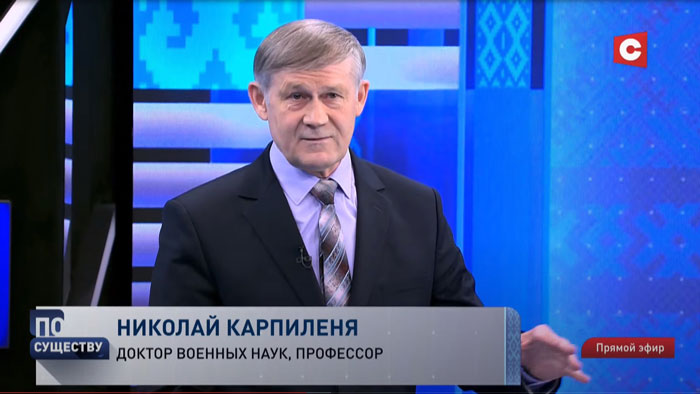 С

ПО СУЩЕСТВУ

НИКОЛАЙ КАРПИЛЕНЯ
ДОКТОР ВОЕННЫХ НАУК, ПРОФЕССОР

Прямой эфир